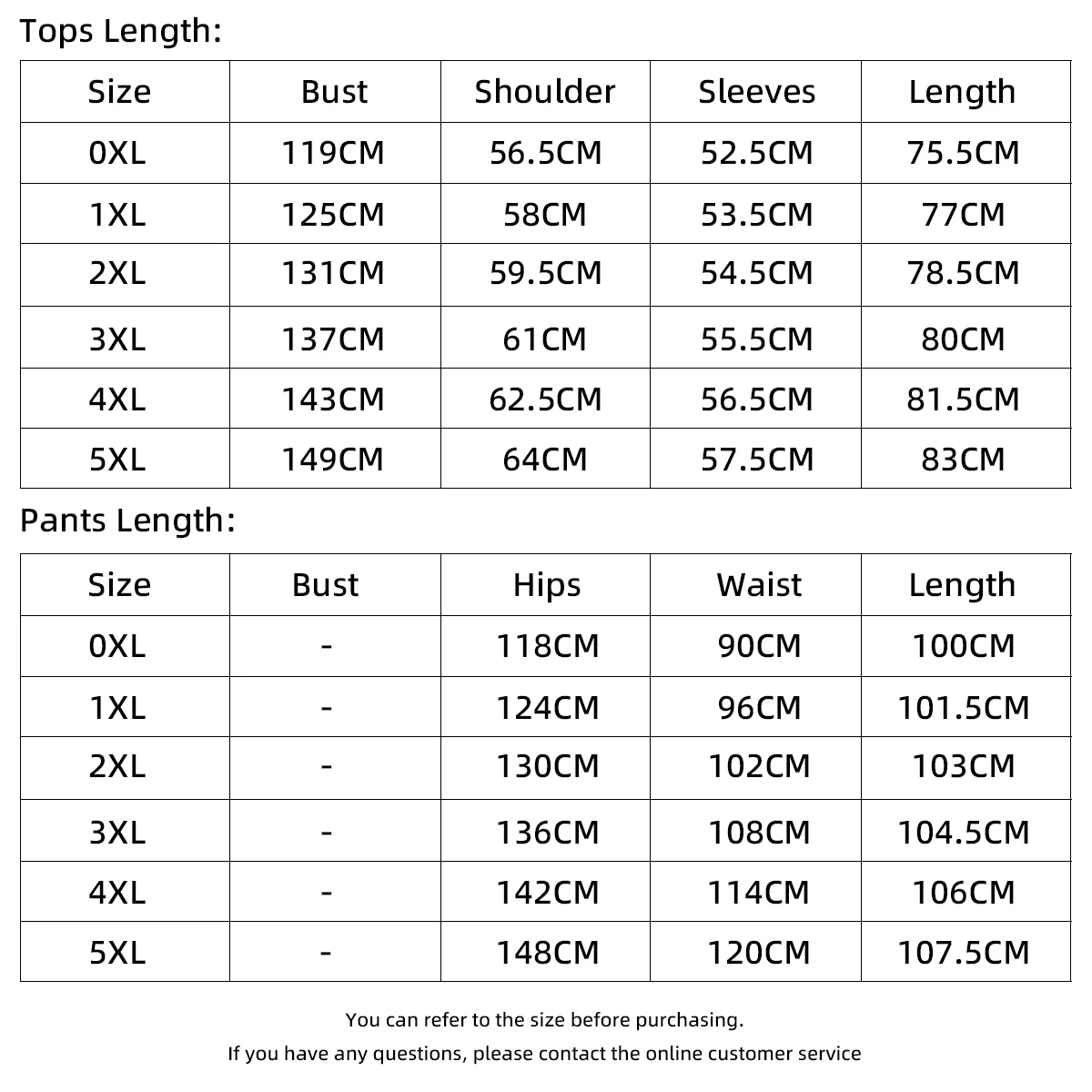 Tops Length:

| Size | Bust | Shoulder | Sleeves | Length |
|---|---|---|---|---|
| 0XL | 119CM | 56.5CM | 52.5CM | 75.5CM |
| 1XL | 125CM | 58CM | 53.5CM | 77CM |
| 2XL | 131CM | 59.5CM | 54.5CM | 78.5CM |
| 3XL | 137CM | 61CM | 55.5CM | 80CM |
| 4XL | 143CM | 62.5CM | 56.5CM | 81.5CM |
| 5XL | 149CM | 64CM | 57.5CM | 83CM |

Pants Length:

| Size | Bust | Hips | Waist | Length |
|---|---|---|---|---|
| 0XL | - | 118CM | 90CM | 100CM |
| 1XL | - | 124CM | 96CM | 101.5CM |
| 2XL | - | 130CM | 102CM | 103CM |
| 3XL | - | 136CM | 108CM | 104.5CM |
| 4XL | - | 142CM | 114CM | 106CM |
| 5XL | - | 148CM | 120CM | 107.5CM |

You can refer to the size before purchasing.

If you have any questions, please contact the online customer service